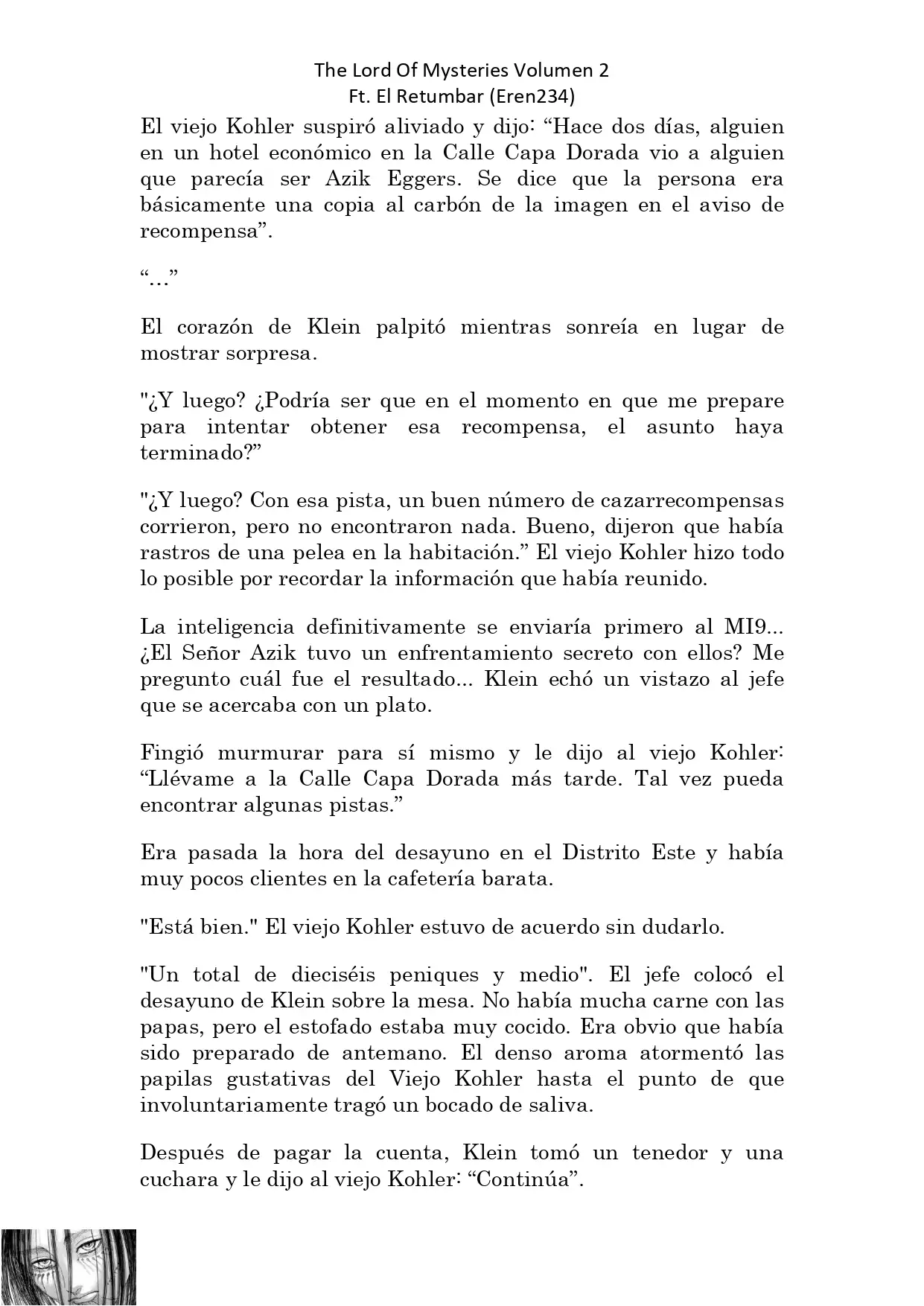 The Lord Of Mysteries Volumen 2
Ft. El Retumbar (Eren234)

El viejo Kohler suspiró aliviado y dijo: “Hace dos días, alguien en un hotel económico en la Calle Capa Dorada vio a alguien que parecía ser Azik Eggers. Se dice que la persona era básicamente una copia al carbón de la imagen en el aviso de recompensa”.

“…”

El corazón de Klein palpitó mientras sonreía en lugar de mostrar sorpresa.

"¿Y luego? ¿Podría ser que en el momento en que me prepare para intentar obtener esa recompensa, el asunto haya terminado?”

"¿Y luego? Con esa pista, un buen número de cazarrecompensas corrieron, pero no encontraron nada. Bueno, dijeron que había rastros de una pelea en la habitación.” El viejo Kohler hizo todo lo posible por recordar la información que había reunido.

La inteligencia definitivamente se enviaría primero al MI9... ¿El Señor Azik tuvo un enfrentamiento secreto con ellos? Me pregunto cuál fue el resultado... Klein echó un vistazo al jefe que se acercaba con un plato.

Fingió murmurar para sí mismo y le dijo al viejo Kohler: “Llévame a la Calle Capa Dorada más tarde. Tal vez pueda encontrar algunas pistas.”

Era pasada la hora del desayuno en el Distrito Este y había muy pocos clientes en la cafetería barata.

"Está bien." El viejo Kohler estuvo de acuerdo sin dudarlo.

"Un total de dieciséis peniques y medio". El jefe colocó el desayuno de Klein sobre la mesa. No había mucha carne con las papas, pero el estofado estaba muy cocido. Era obvio que había sido preparado de antemano. El denso aroma atormentó las papilas gustativas del Viejo Kohler hasta el punto de que involuntariamente tragó un bocado de saliva.

Después de pagar la cuenta, Klein tomó un tenedor y una cuchara y le dijo al viejo Kohler: “Continúa”.